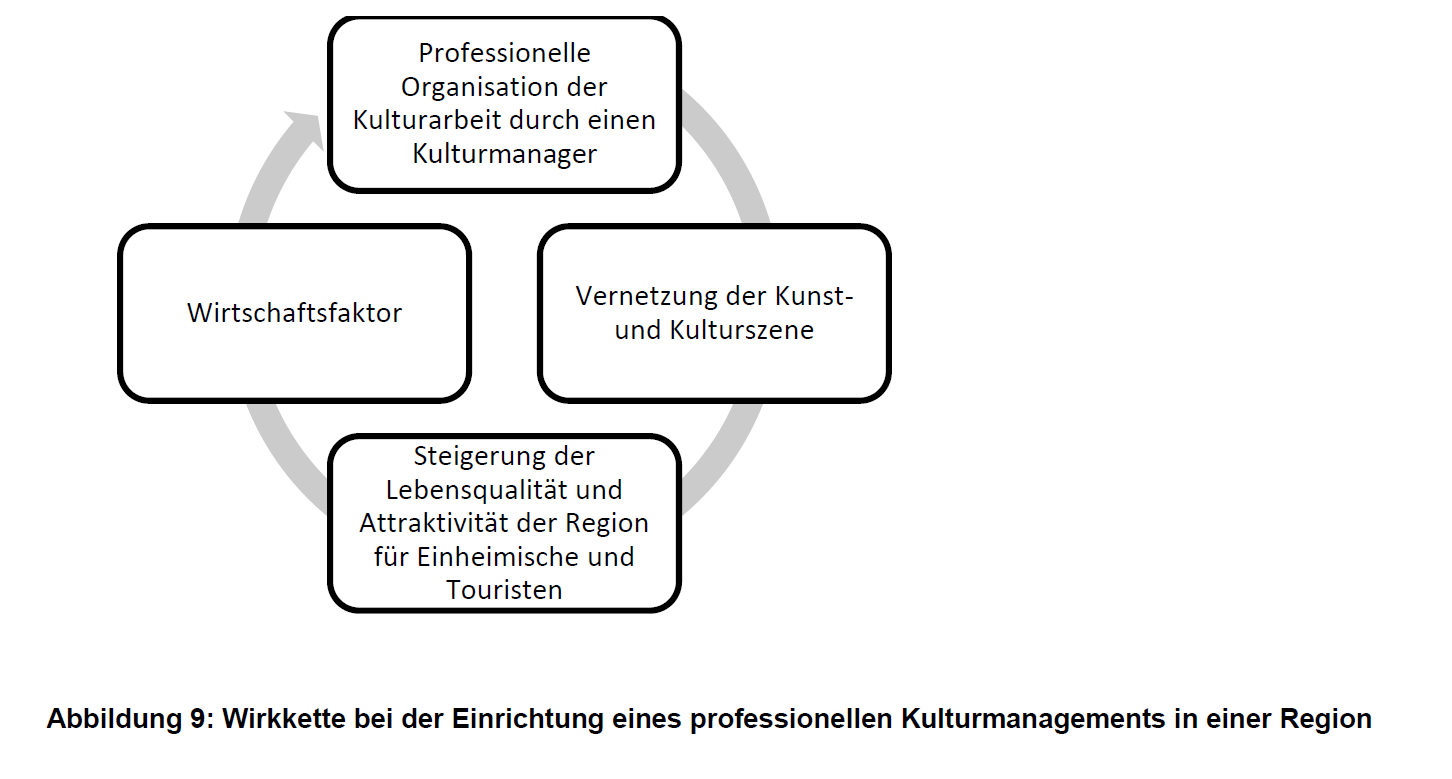 Professionelle Organisation der Kulturarbeit durch einen Kulturmanager

Vernetzung der Kunst- und Kulturszene

Steigerung der Lebensqualität und Attraktivität der Region für Einheimische und Touristen

Wirtschaftsfaktor

Abbildung 9: Wirkkette bei der Einrichtung eines professionellen Kulturmanagements in einer Region